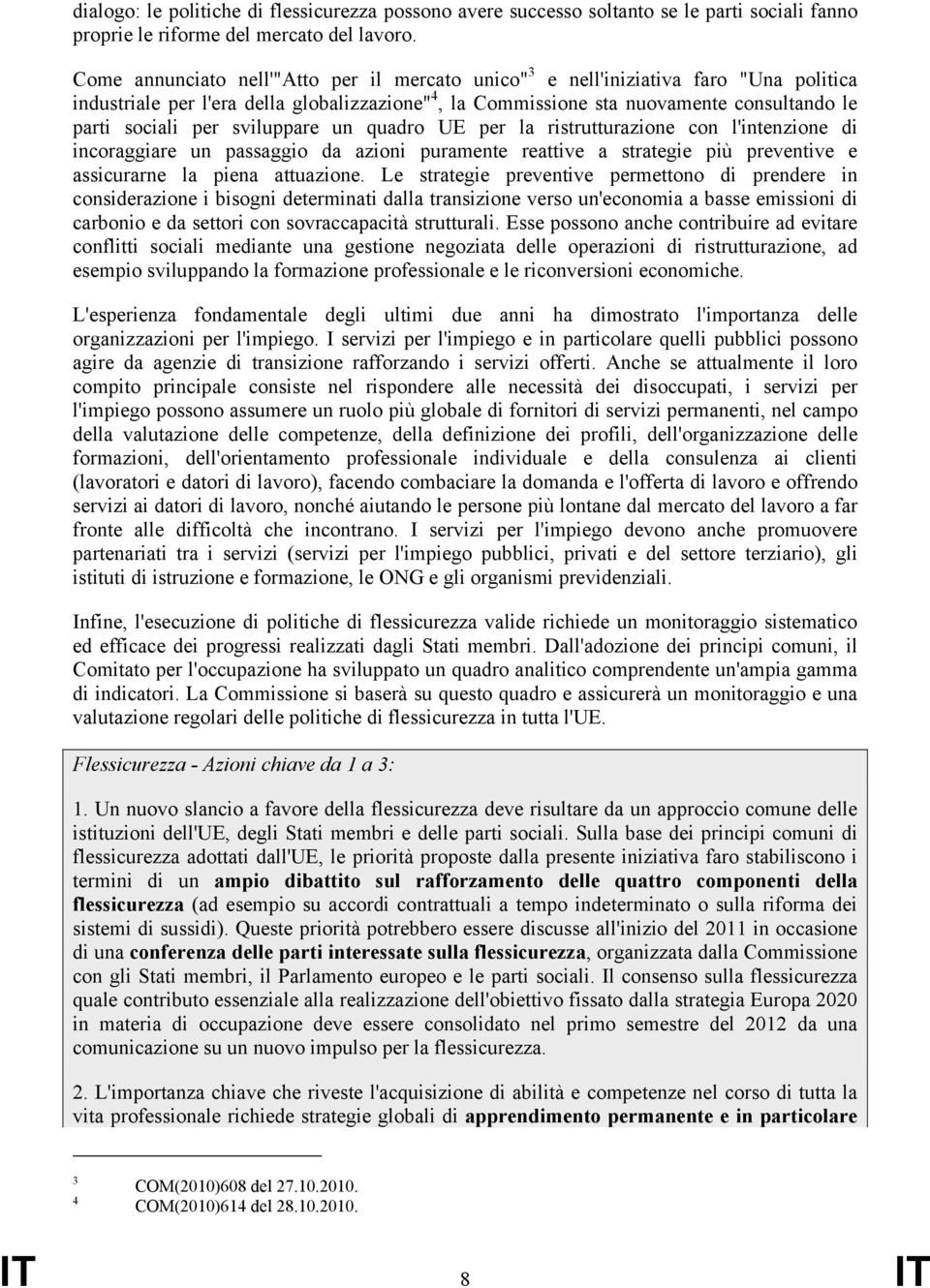 dialogo: le politiche di flessicurezza possono avere successo soltanto se le parti sociali fanno proprie le riforme del mercato del lavoro.

Come annunciato nell'"Atto per il mercato unico"$^3$ e nell'iniziativa faro "Una politica industriale per l'era della globalizzazione"$^4$, la Commissione sta nuovamente consultando le parti sociali per sviluppare un quadro UE per la ristrutturazione con l'intenzione di incoraggiare un passaggio da azioni puramente reattive a strategie più preventive e assicurarne la piena attuazione. Le strategie preventive permettono di prendere in considerazione i bisogni determinati dalla transizione verso un'economia a basse emissioni di carbonio e da settori con sovraccapacità strutturali. Esse possono anche contribuire ad evitare conflitti sociali mediante una gestione negoziata delle operazioni di ristrutturazione, ad esempio sviluppando la formazione professionale e le riconversioni economiche.

L'esperienza fondamentale degli ultimi due anni ha dimostrato l'importanza delle organizzazioni per l'impiego. I servizi per l'impiego e in particolare quelli pubblici possono agire da agenzie di transizione rafforzando i servizi offerti. Anche se attualmente il loro compito principale consiste nel rispondere alle necessità dei disoccupati, i servizi per l'impiego possono assumere un ruolo più globale di fornitori di servizi permanenti, nel campo della valutazione delle competenze, della definizione dei profili, dell'organizzazione delle formazioni, dell'orientamento professionale individuale e della consulenza ai clienti (lavoratori e datori di lavoro), facendo combaciare la domanda e l'offerta di lavoro e offrendo servizi ai datori di lavoro, nonché aiutando le persone più lontane dal mercato del lavoro a far fronte alle difficoltà che incontrano. I servizi per l'impiego devono anche promuovere partenariati tra i servizi (servizi per l'impiego pubblici, privati e del settore terziario), gli istituti di istruzione e formazione, le ONG e gli organismi previdenziali.

Infine, l'esecuzione di politiche di flessicurezza valide richiede un monitoraggio sistematico ed efficace dei progressi realizzati dagli Stati membri. Dall'adozione dei principi comuni, il Comitato per l'occupazione ha sviluppato un quadro analitico comprendente un'ampia gamma di indicatori. La Commissione si baserà su questo quadro e assicurerà un monitoraggio e una valutazione regolari delle politiche di flessicurezza in tutta l'UE.

Flessicurezza - Azioni chiave da 1 a 3:

1. Un nuovo slancio a favore della flessicurezza deve risultare da un approccio comune delle istituzioni dell'UE, degli Stati membri e delle parti sociali. Sulla base dei principi comuni di flessicurezza adottati dall'UE, le priorità proposte dalla presente iniziativa faro stabiliscono i termini di un ampio dibattito sul rafforzamento delle quattro componenti della flessicurezza (ad esempio su accordi contrattuali a tempo indeterminato o sulla riforma dei sistemi di sussidi). Queste priorità potrebbero essere discusse all'inizio del 2011 in occasione di una conferenza delle parti interessate sulla flessicurezza, organizzata dalla Commissione con gli Stati membri, il Parlamento europeo e le parti sociali. Il consenso sulla flessicurezza quale contributo essenziale alla realizzazione dell'obiettivo fissato dalla strategia Europa 2020 in materia di occupazione deve essere consolidato nel primo semestre del 2012 da una comunicazione su un nuovo impulso per la flessicurezza.

2. L'importanza chiave che riveste l'acquisizione di abilità e competenze nel corso di tutta la vita professionale richiede strategie globali di apprendimento permanente e in particolare

3 COM(2010)608 del 27.10.2010.
4 COM(2010)614 del 28.10.2010.

IT 8 IT